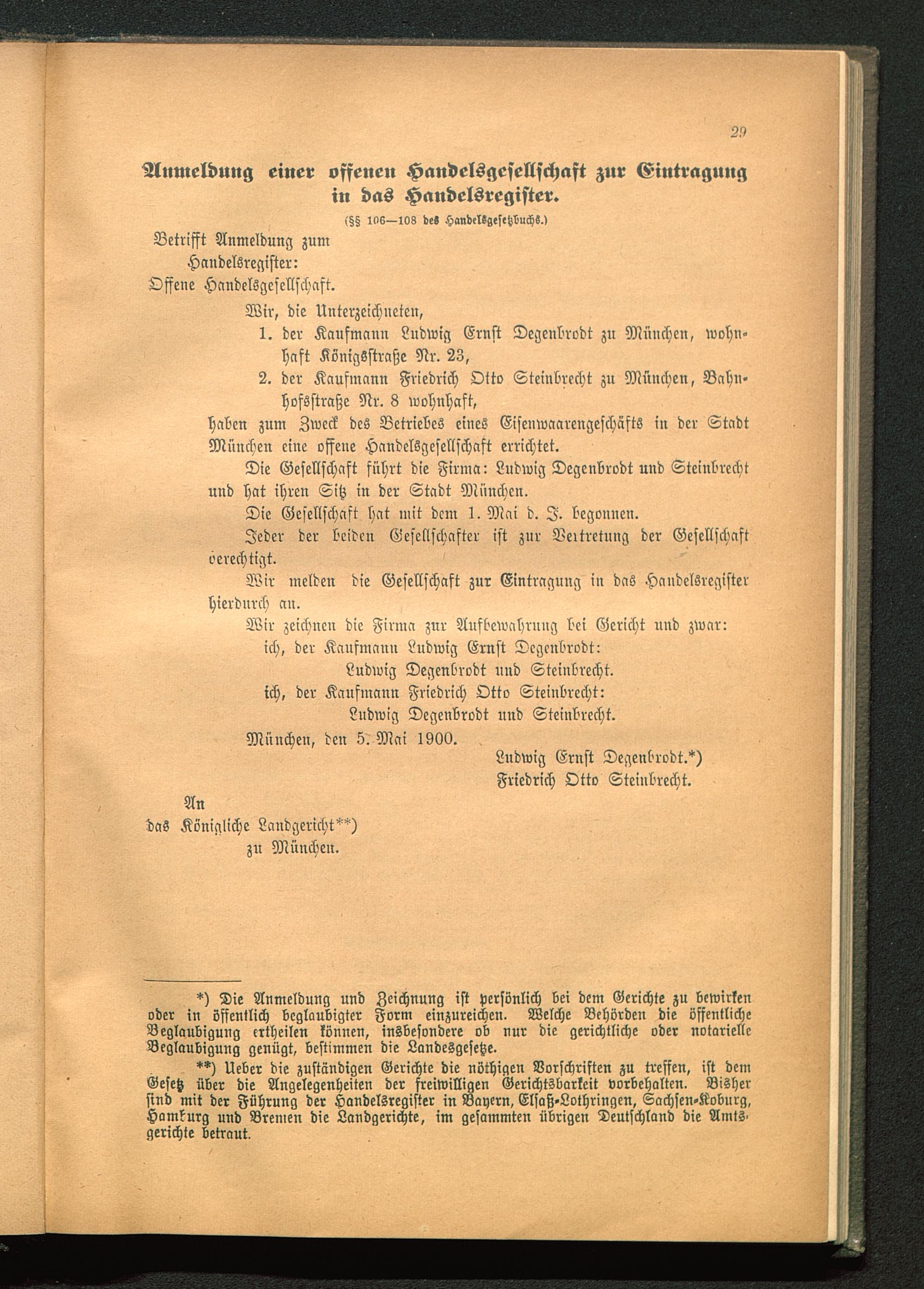 29

Anmeldung einer offenen Handelsgesellschaft zur Eintragung in das Handelsregister.

(§§ 106—108 des Handelsgesetzbuchs.)

Betrifft Anmeldung zum Handelsregister: Offene Handelsgesellschaft.

Wir, die Unterzeichneten,

1. der Kaufmann Ludwig Ernst Degenbrodt zu München, wohnhaft Königsstraße Nr. 23,

2. der Kaufmann Friedrich Otto Steinbrecht zu München, Bahnhofsstraße Nr. 8 wohnhaft,

haben zum Zweck des Betriebes eines Eisenwaarengeschäfts in der Stadt München eine offene Handelsgesellschaft errichtet.

Die Gesellschaft führt die Firma: Ludwig Degenbrodt und Steinbrecht und hat ihren Sitz in der Stadt München.

Die Gesellschaft hat mit dem 1. Mai d. J. begonnen.

Jeder der beiden Gesellschafter ist zur Vertretung der Gesellschaft berechtigt.

Wir melden die Gesellschaft zur Eintragung in das Handelsregister hierdurch an.

Wir zeichnen die Firma zur Aufbewahrung bei Gericht und zwar:

ich, der Kaufmann Ludwig Ernst Degenbrodt:

Ludwig Degenbrodt und Steinbrecht.

ich, der Kaufmann Friedrich Otto Steinbrecht:

Ludwig Degenbrodt und Steinbrecht.

München, den 5. Mai 1900.

Ludwig Ernst Degenbrodt.*)
Friedrich Otto Steinbrecht.

An
das Königliche Landgericht**)
zu München.

*) Die Anmeldung und Zeichnung ist persönlich bei dem Gerichte zu bewirken oder in öffentlich beglaubigter Form einzureichen. Welche Behörden die öffentliche Beglaubigung ertheilen können, insbesondere ob nur die gerichtliche oder notarielle Beglaubigung genügt, bestimmen die Landesgesetze.

**) Ueber die zuständigen Gerichte die nöthigen Vorschriften zu treffen, ist dem Gesetz über die Angelegenheiten der freiwilligen Gerichtsbarkeit vorbehalten. Bisher sind mit der Führung der Handelsregister in Bayern, Elsaß-Lothringen, Sachsen-Koburg, Hamburg und Bremen die Landgerichte, im gesammten übrigen Deutschland die Amtsgerichte betraut.